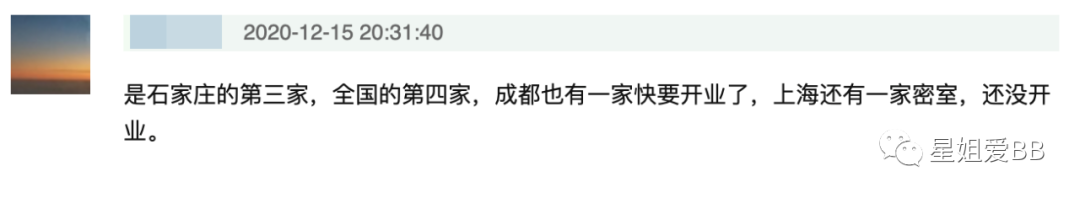 2020-12-15 20:31:40

是石家庄的第三家，全国的第四家，成都也有一家快要开业了，上海还有一家密室，还没开业。

星姐爱BB